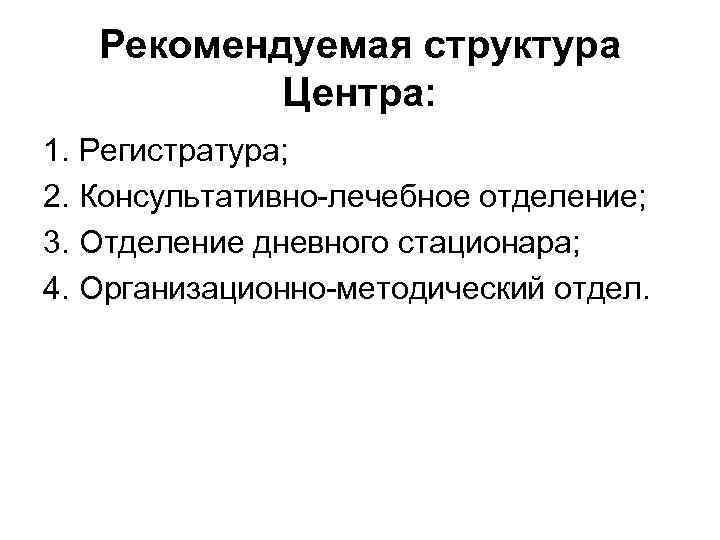 Рекомендуемая структура Центра:

1. Регистратура;
2. Консультативно-лечебное отделение;
3. Отделение дневного стационара;
4. Организационно-методический отдел.